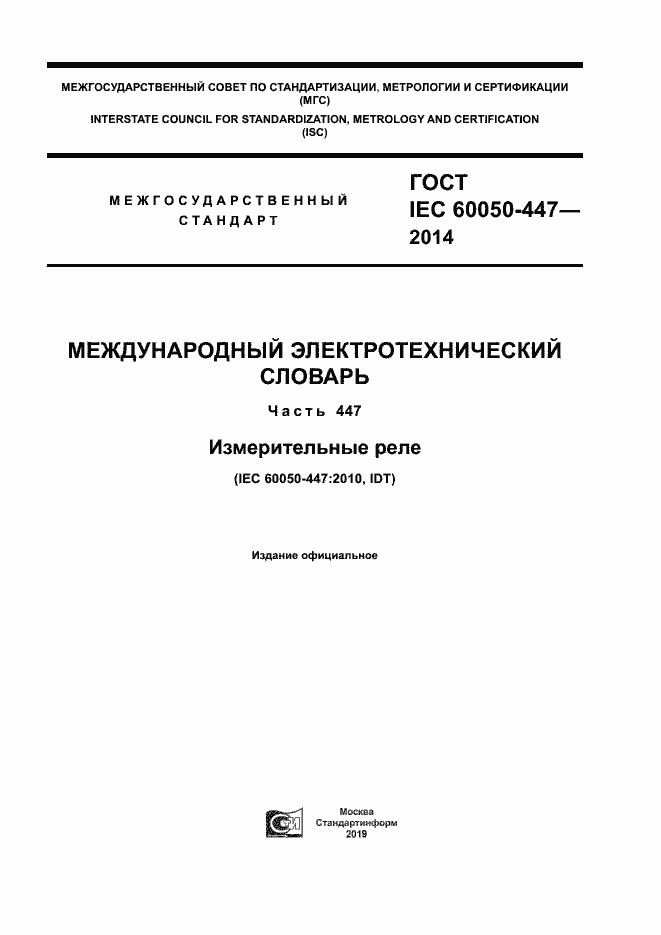 МЕЖГОСУДАРСТВЕННЫЙ СОВЕТ ПО СТАНДАРТИЗАЦИИ, МЕТРОЛОГИИ И СЕРТИФИКАЦИИ (МГС)
INTERSTATE COUNCIL FOR STANDARDIZATION, METROLOGY AND CERTIFICATION (ISC)

МЕЖГОСУДАРСТВЕННЫЙ СТАНДАРТ

ГОСТ IEC 60050-447— 2014

МЕЖДУНАРОДНЫЙ ЭЛЕКТРОТЕХНИЧЕСКИЙ СЛОВАРЬ

Часть 447

Измерительные реле

(IEC 60050-447:2010, IDT)

Издание официальное

Москва
Стандартинформ
2019